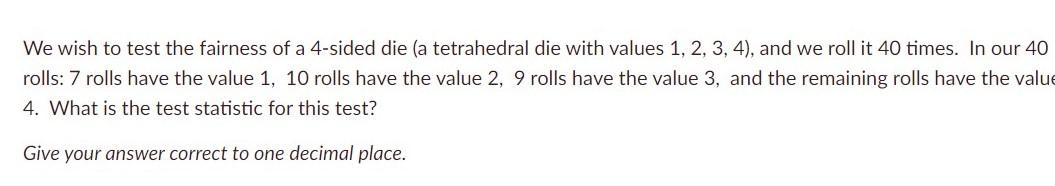 We wish to test the fairness of a 4-sided die (a tetrahedral die with values 1, 2, 3, 4), and we roll it 40 times. In our 40 rolls: 7 rolls have the value 1, 10 rolls have the value 2, 9 rolls have the value 3, and the remaining rolls have the value 4. What is the test statistic for this test?

Give your answer correct to one decimal place.